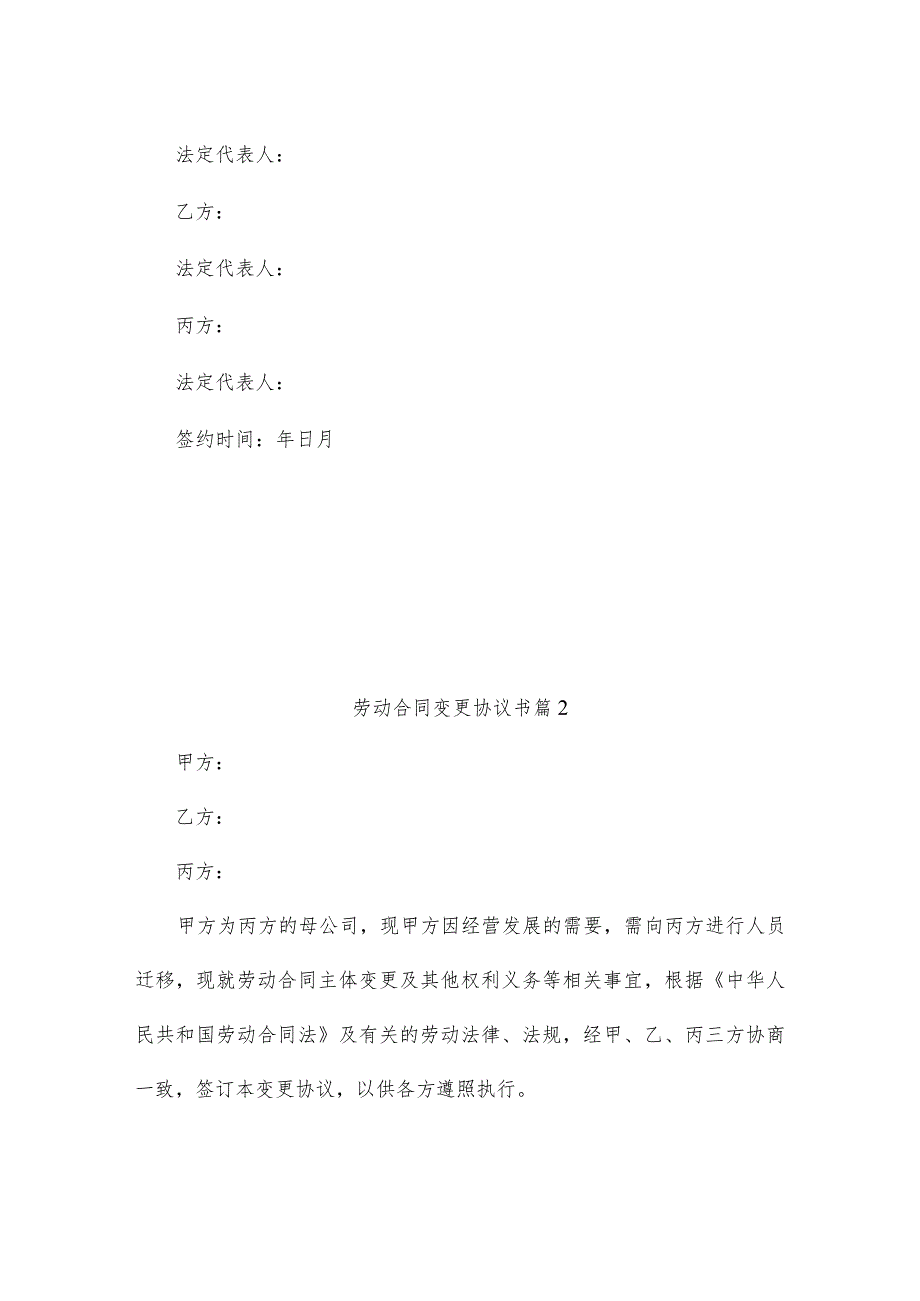 法定代表人：

乙方：

法定代表人：

丙方：

法定代表人：

签约时间：年日月

劳动合同变更协议书篇2

甲方：

乙方：

丙方：

甲方为丙方的母公司，现甲方因经营发展的需要，需向丙方进行人员迁移，现就劳动合同主体变更及其他权利义务等相关事宜，根据《中华人民共和国劳动合同法》及有关的劳动法律、法规，经甲、乙、丙三方协商一致，签订本变更协议，以供各方遵照执行。